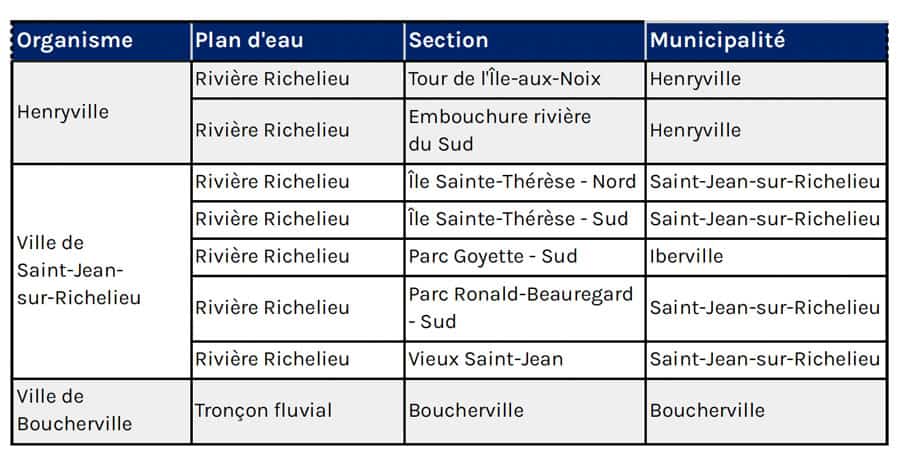 | Organisme | Plan d'eau | Section | Municipalité |
|---|---|---|---|
| Henryville | Rivière Richelieu | Tour de l'Île-aux-Noix | Henryville |
|  | Rivière Richelieu | Embouchure rivière du Sud | Henryville |
| Ville de Saint-Jean-sur-Richelieu | Rivière Richelieu | Île Sainte-Thérèse - Nord | Saint-Jean-sur-Richelieu |
|  | Rivière Richelieu | Île Sainte-Thérèse - Sud | Saint-Jean-sur-Richelieu |
|  | Rivière Richelieu | Parc Goyette - Sud | Iberville |
|  | Rivière Richelieu | Parc Ronald-Beauregard - Sud | Saint-Jean-sur-Richelieu |
|  | Rivière Richelieu | Vieux Saint-Jean | Saint-Jean-sur-Richelieu |
| Ville de Boucherville | Tronçon fluvial | Boucherville | Boucherville |